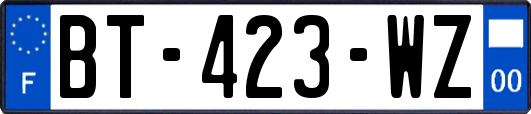 F

BT-423-WZ

00